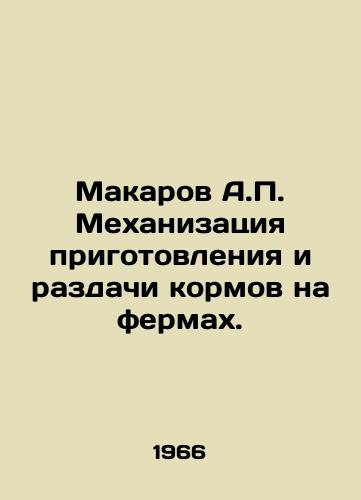 Макаров А.П. Механизация приготовления и раздачи кормов на фермах.

1966